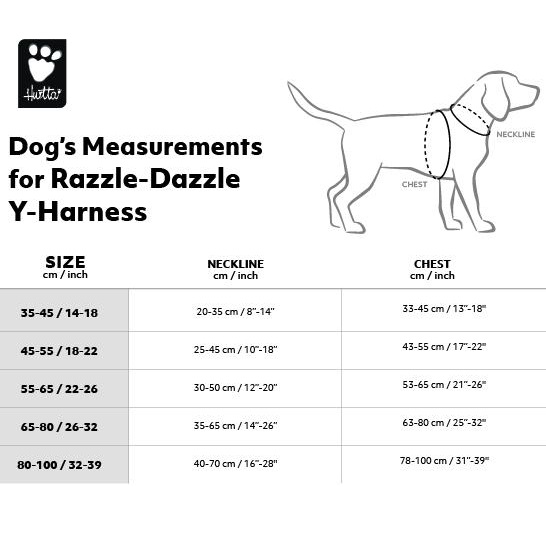 Hurtta

Dog's Measurements for Razzle-Dazzle Y-Harness

NECKLINE

CHEST

| SIZE cm / inch | NECKLINE cm / inch | CHEST cm / inch |
|---|---|---|
| 35-45 / 14-18 | 20-35 cm / 8"-14" | 33-45 cm / 13"-18" |
| 45-55 / 18-22 | 25-45 cm / 10"-18" | 43-55 cm / 17"-22" |
| 55-65 / 22-26 | 30-50 cm / 12"-20" | 53-65 cm / 21"-26" |
| 65-80 / 26-32 | 35-65 cm / 14"-26" | 63-80 cm / 25"-32" |
| 80-100 / 32-39 | 40-70 cm / 16"-28" | 78-100 cm / 31"-39" |